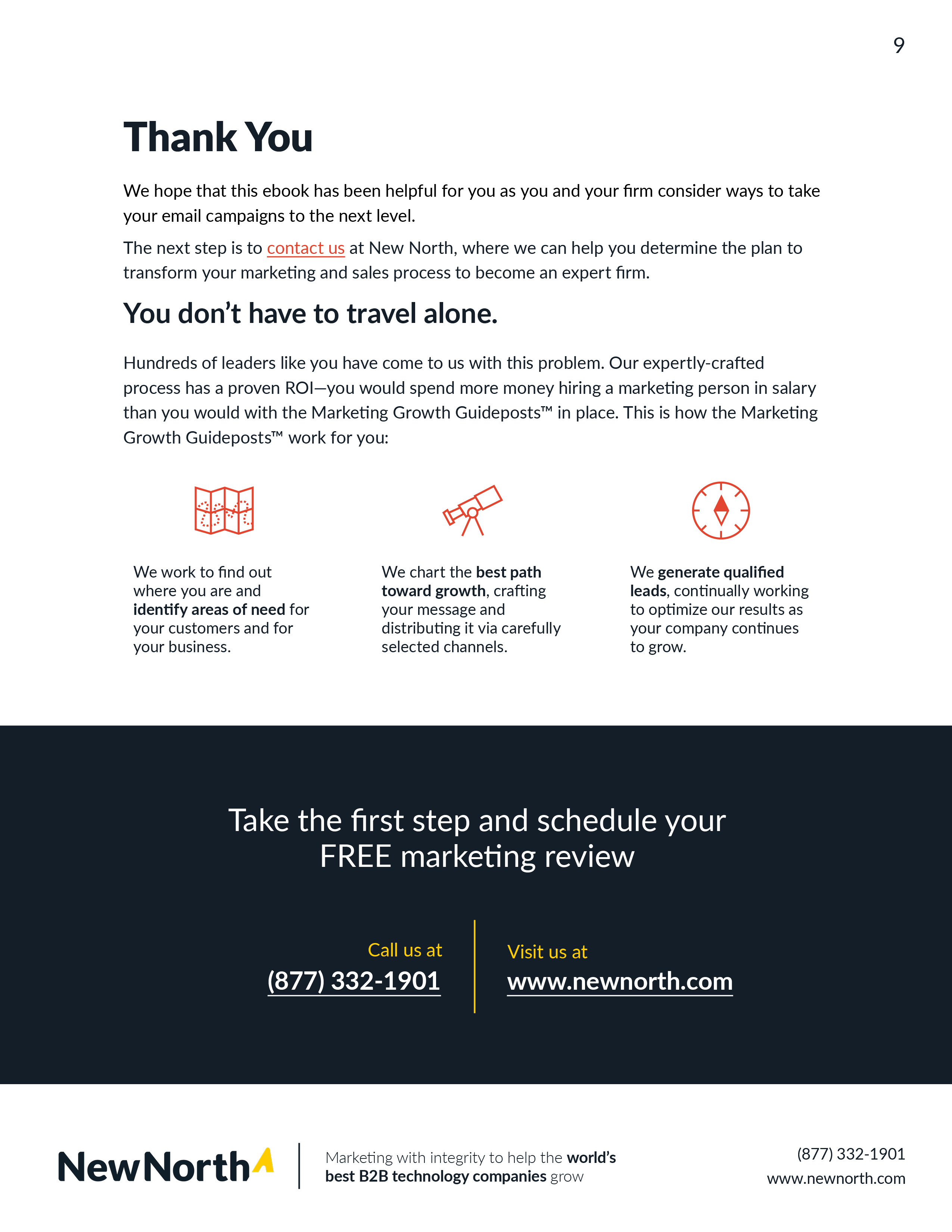 9

Thank You

We hope that this ebook has been helpful for you as you and your firm consider ways to take your email campaigns to the next level.

The next step is to contact us at New North, where we can help you determine the plan to transform your marketing and sales process to become an expert firm.

You don't have to travel alone.

Hundreds of leaders like you have come to us with this problem. Our expertly-crafted process has a proven ROI—you would spend more money hiring a marketing person in salary than you would with the Marketing Growth Guideposts™ in place. This is how the Marketing Growth Guideposts™ work for you:

We work to find out where you are and identify areas of need for your customers and for your business.

We chart the best path toward growth, crafting your message and distributing it via carefully selected channels.

We generate qualified leads, continually working to optimize our results as your company continues to grow.

Take the first step and schedule your FREE marketing review

Call us at
(877) 332-1901

Visit us at
www.newnorth.com

NewNorth

Marketing with integrity to help the world's best B2B technology companies grow

(877) 332-1901
www.newnorth.com